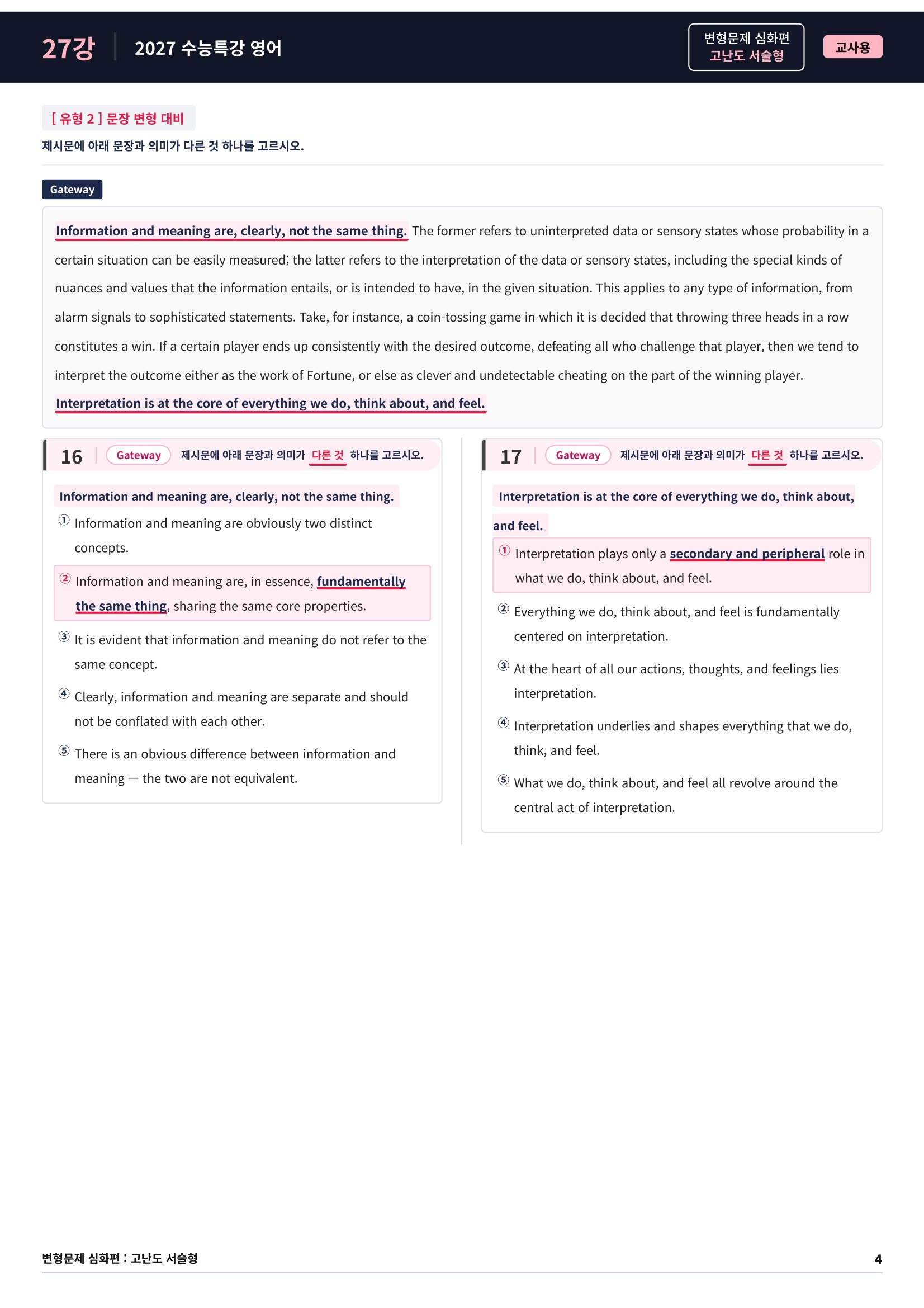 27강 2027 수능특강 영어

변형문제 심화편
고난도 서술형

교사용

[ 유형 2 ] 문장 변형 대비

제시문에 아래 문장과 의미가 다른 것 하나를 고르시오.

Gateway

Information and meaning are, clearly, not the same thing. The former refers to uninterpreted data or sensory states whose probability in a certain situation can be easily measured; the latter refers to the interpretation of the data or sensory states, including the special kinds of nuances and values that the information entails, or is intended to have, in the given situation. This applies to any type of information, from alarm signals to sophisticated statements. Take, for instance, a coin-tossing game in which it is decided that throwing three heads in a row constitutes a win. If a certain player ends up consistently with the desired outcome, defeating all who challenge that player, then we tend to interpret the outcome either as the work of Fortune, or else as clever and undetectable cheating on the part of the winning player. Interpretation is at the core of everything we do, think about, and feel.

16 Gateway 제시문에 아래 문장과 의미가 다른 것 하나를 고르시오.

Information and meaning are, clearly, not the same thing.

① Information and meaning are obviously two distinct concepts.

② Information and meaning are, in essence, fundamentally the same thing, sharing the same core properties.

③ It is evident that information and meaning do not refer to the same concept.

④ Clearly, information and meaning are separate and should not be conflated with each other.

⑤ There is an obvious difference between information and meaning — the two are not equivalent.

17 Gateway 제시문에 아래 문장과 의미가 다른 것 하나를 고르시오.

Interpretation is at the core of everything we do, think about, and feel.

① Interpretation plays only a secondary and peripheral role in what we do, think about, and feel.

② Everything we do, think about, and feel is fundamentally centered on interpretation.

③ At the heart of all our actions, thoughts, and feelings lies interpretation.

④ Interpretation underlies and shapes everything that we do, think, and feel.

⑤ What we do, think about, and feel all revolve around the central act of interpretation.

변형문제 심화편 : 고난도 서술형 4